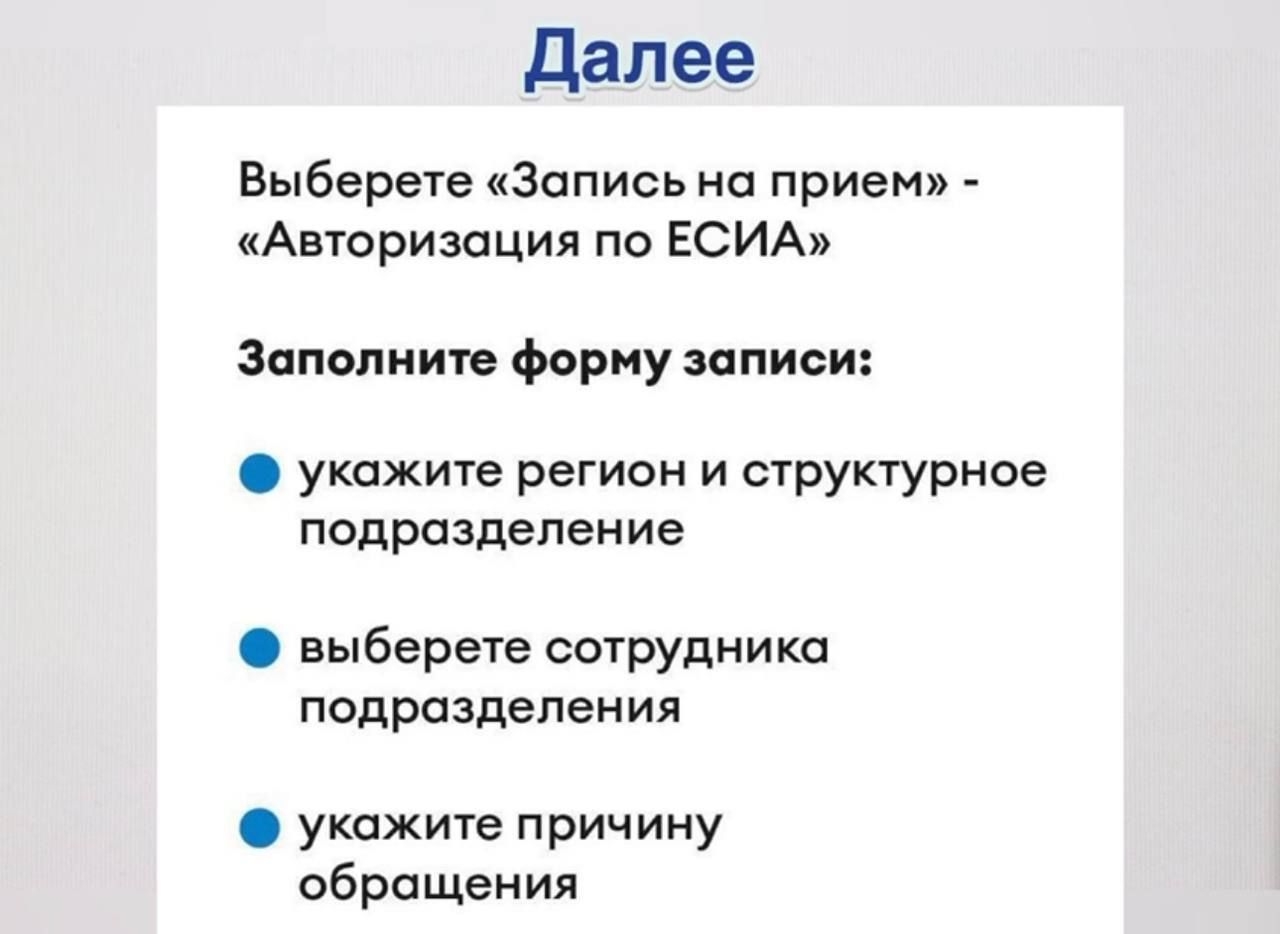 Далее

Выберете «Запись на прием» - «Авторизация по ЕСИА»

Заполните форму записи:

укажите регион и структурное подразделение

выберете сотрудника подразделения

укажите причину обращения